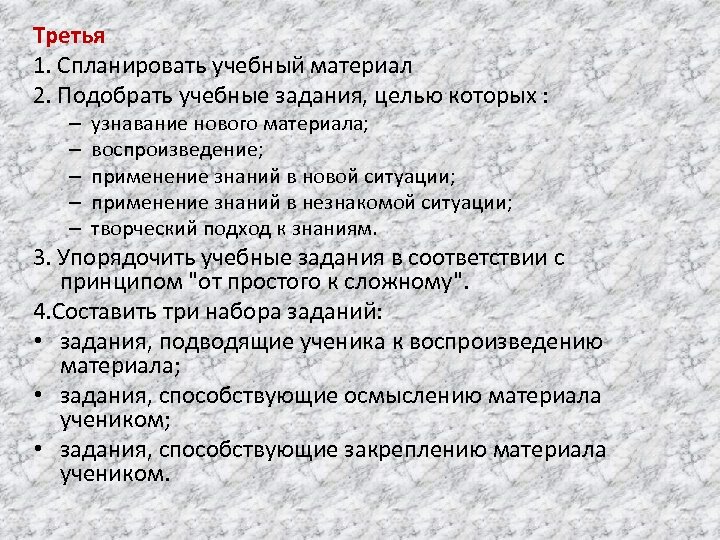 Третья

1. Спланировать учебный материал

2. Подобрать учебные задания, целью которых :

– узнавание нового материала;
– воспроизведение;
– применение знаний в новой ситуации;
– применение знаний в незнакомой ситуации;
– творческий подход к знаниям.

3. Упорядочить учебные задания в соответствии с принципом "от простого к сложному".

4.Составить три набора заданий:

• задания, подводящие ученика к воспроизведению материала;
• задания, способствующие осмыслению материала учеником;
• задания, способствующие закреплению материала учеником.